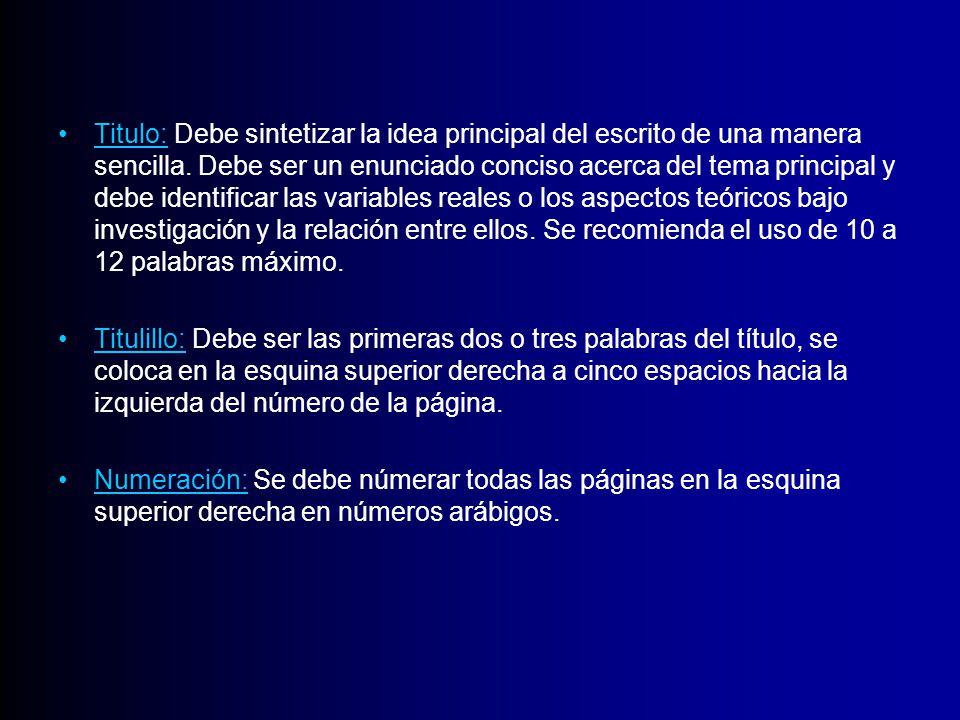 • Titulo: Debe sintetizar la idea principal del escrito de una manera sencilla. Debe ser un enunciado conciso acerca del tema principal y debe identificar las variables reales o los aspectos teóricos bajo investigación y la relación entre ellos. Se recomienda el uso de 10 a 12 palabras máximo.

• Titulillo: Debe ser las primeras dos o tres palabras del título, se coloca en la esquina superior derecha a cinco espacios hacia la izquierda del número de la página.

• Numeración: Se debe númerar todas las páginas en la esquina superior derecha en números arábigos.